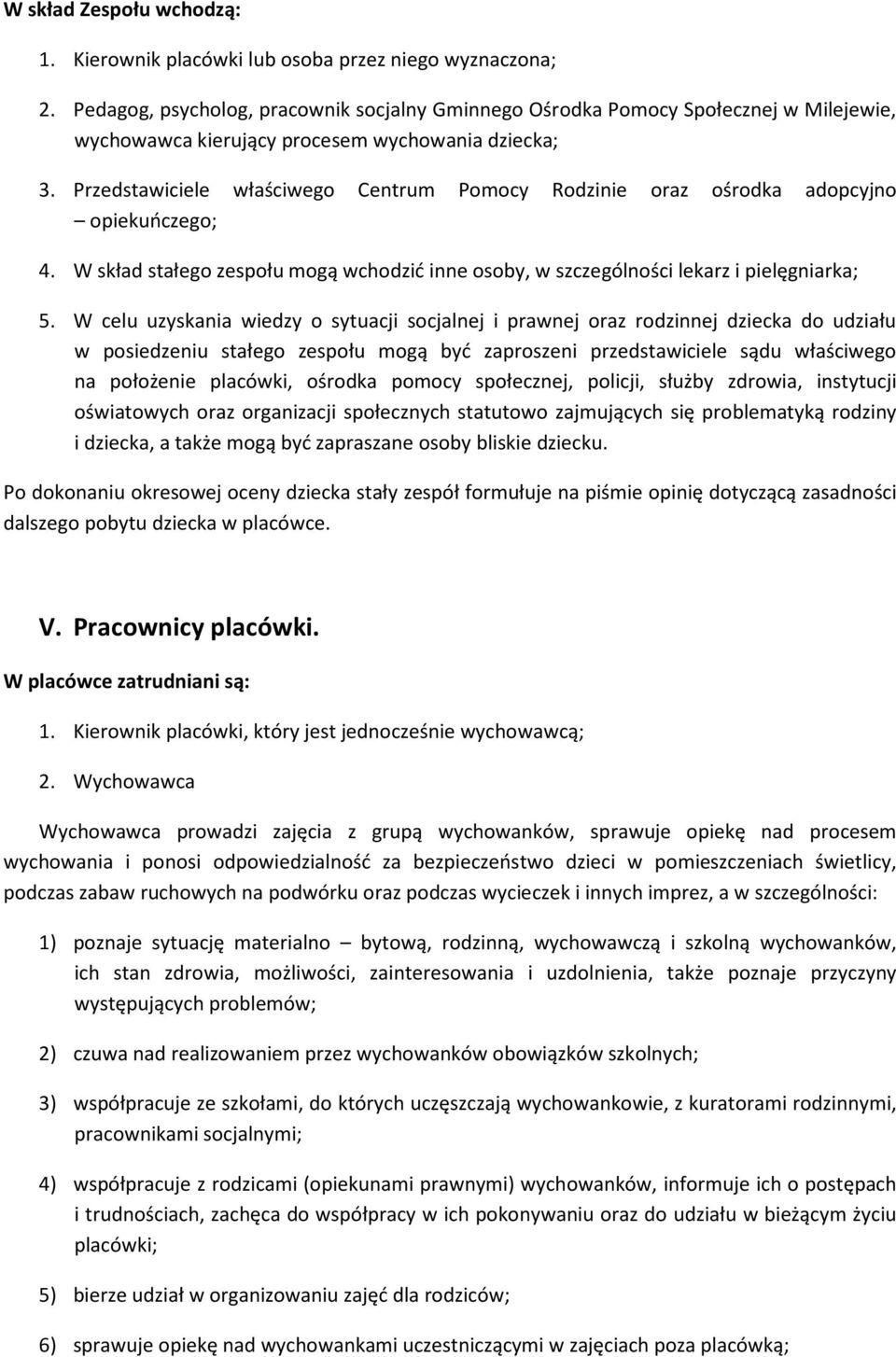 W skład Zespołu wchodzą:

1. Kierownik placówki lub osoba przez niego wyznaczona;

2. Pedagog, psycholog, pracownik socjalny Gminnego Ośrodka Pomocy Społecznej w Milejewie, wychowawca kierujący procesem wychowania dziecka;

3. Przedstawiciele właściwego Centrum Pomocy Rodzinie oraz ośrodka adopcyjno – opiekuńczego;

4. W skład stałego zespołu mogą wchodzić inne osoby, w szczególności lekarz i pielęgniarka;

5. W celu uzyskania wiedzy o sytuacji socjalnej i prawnej oraz rodzinnej dziecka do udziału w posiedzeniu stałego zespołu mogą być zaproszeni przedstawiciele sądu właściwego na położenie placówki, ośrodka pomocy społecznej, policji, służby zdrowia, instytucji oświatowych oraz organizacji społecznych statutowo zajmujących się problematyką rodziny i dziecka, a także mogą być zapraszane osoby bliskie dziecku.

Po dokonaniu okresowej oceny dziecka stały zespół formułuje na piśmie opinię dotyczącą zasadności dalszego pobytu dziecka w placówce.

V. Pracownicy placówki.

W placówce zatrudniani są:

1. Kierownik placówki, który jest jednocześnie wychowawcą;

2. Wychowawca

Wychowawca prowadzi zajęcia z grupą wychowanków, sprawuje opiekę nad procesem wychowania i ponosi odpowiedzialność za bezpieczeństwo dzieci w pomieszczeniach świetlicy, podczas zabaw ruchowych na podwórku oraz podczas wycieczek i innych imprez, a w szczególności:

1) poznaje sytuację materialno – bytową, rodzinną, wychowawczą i szkolną wychowanków, ich stan zdrowia, możliwości, zainteresowania i uzdolnienia, także poznaje przyczyny występujących problemów;

2) czuwa nad realizowaniem przez wychowanków obowiązków szkolnych;

3) współpracuje ze szkołami, do których uczęszczają wychowankowie, z kuratorami rodzinnymi, pracownikami socjalnymi;

4) współpracuje z rodzicami (opiekunami prawnymi) wychowanków, informuje ich o postępach i trudnościach, zachęca do współpracy w ich pokonywaniu oraz do udziału w bieżącym życiu placówki;

5) bierze udział w organizowaniu zajęć dla rodziców;

6) sprawuje opiekę nad wychowankami uczestniczącymi w zajęciach poza placówką;